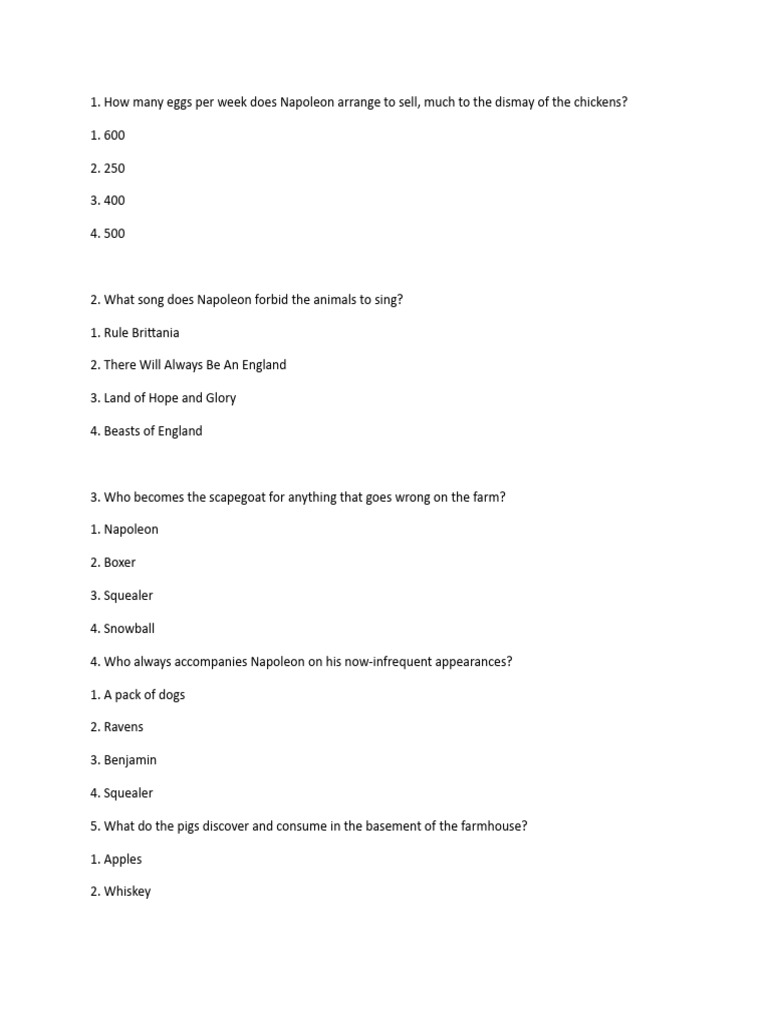 1. How many eggs per week does Napoleon arrange to sell, much to the dismay of the chickens?

1. 600

2. 250

3. 400

4. 500

2. What song does Napoleon forbid the animals to sing?

1. Rule Brittania

2. There Will Always Be An England

3. Land of Hope and Glory

4. Beasts of England

3. Who becomes the scapegoat for anything that goes wrong on the farm?

1. Napoleon

2. Boxer

3. Squealer

4. Snowball

4. Who always accompanies Napoleon on his now-infrequent appearances?

1. A pack of dogs

2. Ravens

3. Benjamin

4. Squealer

5. What do the pigs discover and consume in the basement of the farmhouse?

1. Apples

2. Whiskey